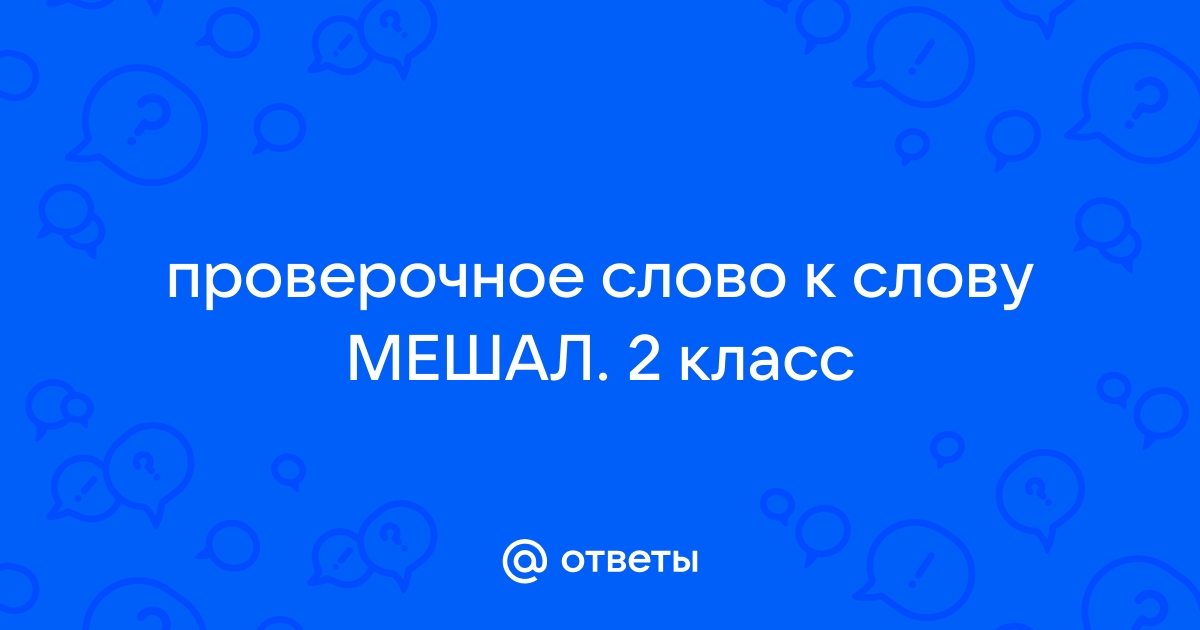 проверочное слово к слову МЕШАЛ. 2 класс

@ ответы